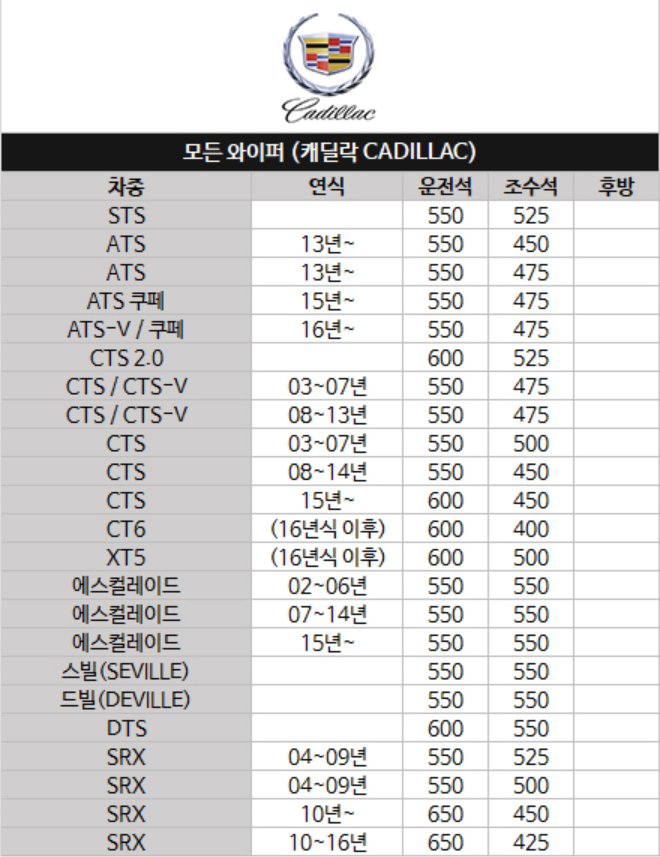 Cadillac

모든 와이퍼 (캐딜락 CADILLAC)

| 차종 | 연식 | 운전석 | 조수석 | 후방 |
|---|---|---|---|---|
| STS | | 550 | 525 | |
| ATS | 13년~ | 550 | 450 | |
| ATS | 13년~ | 550 | 475 | |
| ATS 쿠페 | 15년~ | 550 | 475 | |
| ATS-V / 쿠페 | 16년~ | 550 | 475 | |
| CTS 2.0 | | 600 | 525 | |
| CTS / CTS-V | 03~07년 | 550 | 475 | |
| CTS / CTS-V | 08~13년 | 550 | 475 | |
| CTS | 03~07년 | 550 | 500 | |
| CTS | 08~14년 | 550 | 450 | |
| CTS | 15년~ | 600 | 450 | |
| CT6 | (16년식 이후) | 600 | 400 | |
| XT5 | (16년식 이후) | 600 | 500 | |
| 에스컬레이드 | 02~06년 | 550 | 550 | |
| 에스컬레이드 | 07~14년 | 550 | 550 | |
| 에스컬레이드 | 15년~ | 550 | 550 | |
| 스빌(SEVILLE) | | 550 | 550 | |
| 드빌(DEVILLE) | | 550 | 550 | |
| DTS | | 600 | 550 | |
| SRX | 04~09년 | 550 | 525 | |
| SRX | 04~09년 | 550 | 500 | |
| SRX | 10년~ | 650 | 450 | |
| SRX | 10~16년 | 650 | 425 | |